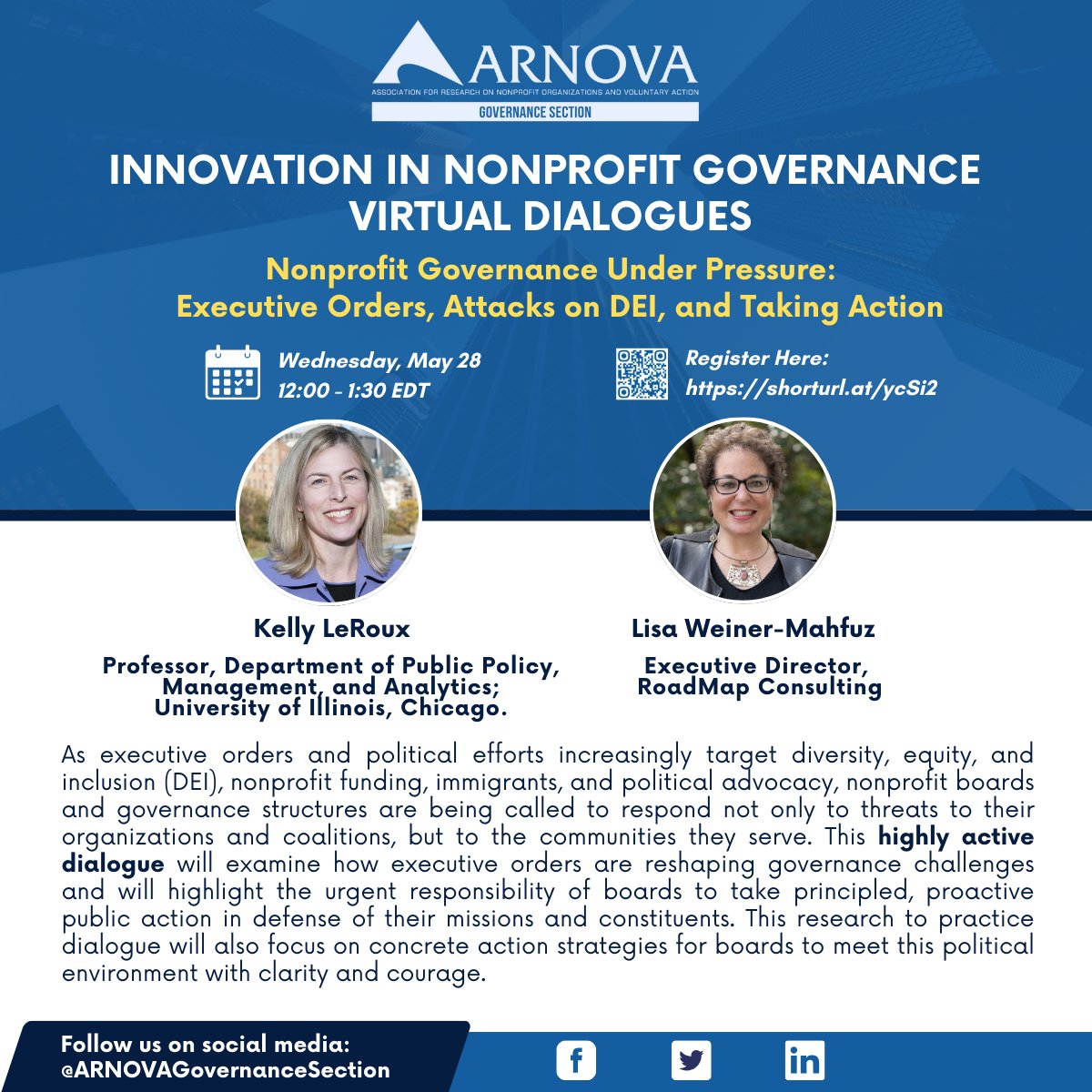 ARNOVA
ASSOCIATION FOR RESEARCH ON NONPROFIT ORGANIZATIONS AND VOLUNTARY ACTION
GOVERNANCE SECTION

INNOVATION IN NONPROFIT GOVERNANCE VIRTUAL DIALOGUES

Nonprofit Governance Under Pressure: Executive Orders, Attacks on DEI, and Taking Action

Wednesday, May 28
12:00 - 1:30 EDT

Register Here:
https://shorturl.at/ycSi2

Kelly LeRoux
Professor, Department of Public Policy, Management, and Analytics; University of Illinois, Chicago.

Lisa Weiner-Mahfuz
Executive Director, RoadMap Consulting

As executive orders and political efforts increasingly target diversity, equity, and inclusion (DEI), nonprofit funding, immigrants, and political advocacy, nonprofit boards and governance structures are being called to respond not only to threats to their organizations and coalitions, but to the communities they serve. This highly active dialogue will examine how executive orders are reshaping governance challenges and will highlight the urgent responsibility of boards to take principled, proactive public action in defense of their missions and constituents. This research to practice dialogue will also focus on concrete action strategies for boards to meet this political environment with clarity and courage.

Follow us on social media:
@ARNOVAGovernanceSection